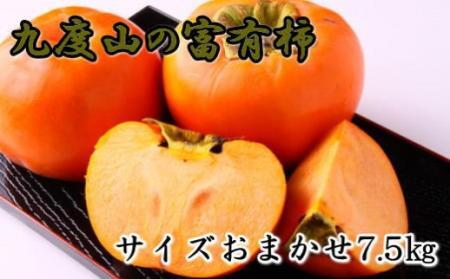 九度山の富有柿

サイズおまかせ7.5kg